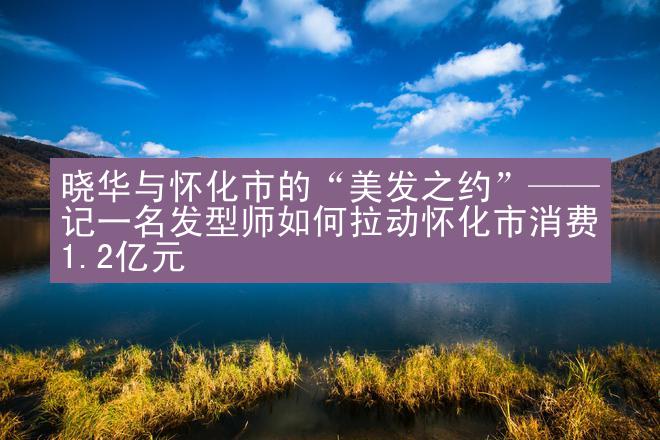 晓华与怀化市的“美发之约”——记一名发型师如何拉动怀化市消费1.2亿元